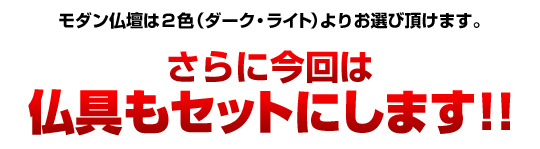 モダン仏壇は２色（ダーク・ライト）よりお選び頂けます。

さらに今回は
仏具もセットにします!!